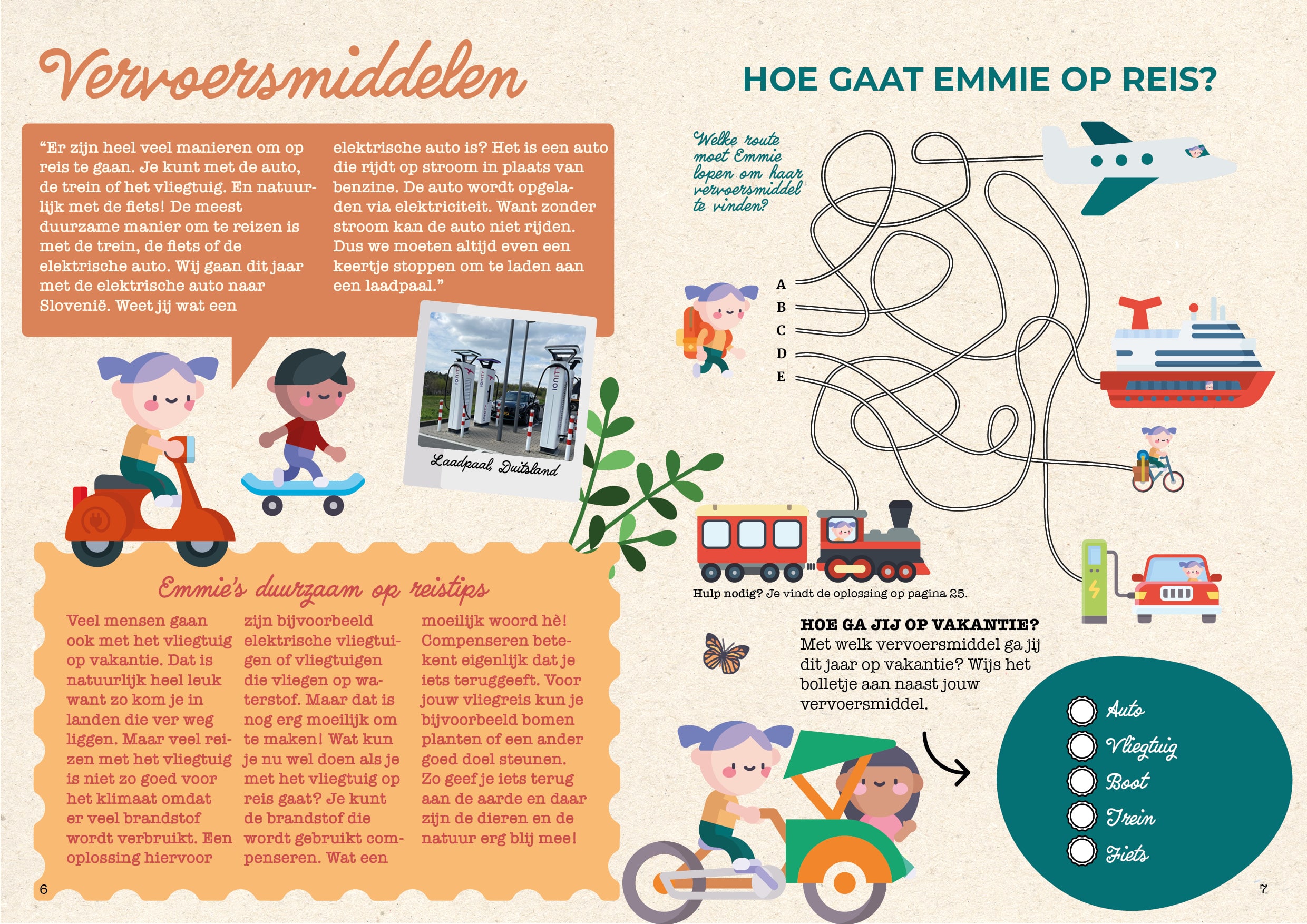 Vervoersmiddelen

"Er zijn heel veel manieren om op reis te gaan. Je kunt met de auto, de trein of het vliegtuig. En natuurlijk met de fiets! De meest duurzame manier om te reizen is met de trein, de fiets of de elektrische auto. Wij gaan dit jaar met de elektrische auto naar Slovenië. Weet jij wat een elektrische auto is? Het is een auto die rijdt op stroom in plaats van benzine. De auto wordt opgeladen via elektriciteit. Want zonder stroom kan de auto niet rijden. Dus we moeten altijd even een keertje stoppen om te laden aan een laadpaal."

Laadpaal, Duitsland

Emmie's duurzaam op reistips

Veel mensen gaan ook met het vliegtuig op vakantie. Dat is natuurlijk heel leuk want zo kom je in landen die ver weg liggen. Maar veel reizen met het vliegtuig is niet zo goed voor het klimaat omdat er veel brandstof wordt verbruikt. Een oplossing hiervoor zijn bijvoorbeeld elektrische vliegtuigen of vliegtuigen die vliegen op waterstof. Maar dat is nog erg moeilijk om te maken! Wat kun je nu wel doen als je met het vliegtuig op reis gaat? Je kunt de brandstof die wordt gebruikt compenseren. Wat een moeilijk woord hè! Compenseren betekent eigenlijk dat je iets teruggeeft. Voor jouw vliegreis kun je bijvoorbeeld bomen planten of een ander goed doel steunen. Zo geef je iets terug aan de aarde en daar zijn de dieren en de natuur erg blij mee!

6

HOE GAAT EMMIE OP REIS?

Welke route moet Emmie lopen om haar vervoersmiddel te vinden?

A
B
C
D
E

Hulp nodig? Je vindt de oplossing op pagina 25.

HOE GA JIJ OP VAKANTIE?
Met welk vervoersmiddel ga jij dit jaar op vakantie? Wijs het bolletje aan naast jouw vervoersmiddel.

Auto
Vliegtuig
Boot
Trein
Fiets

7